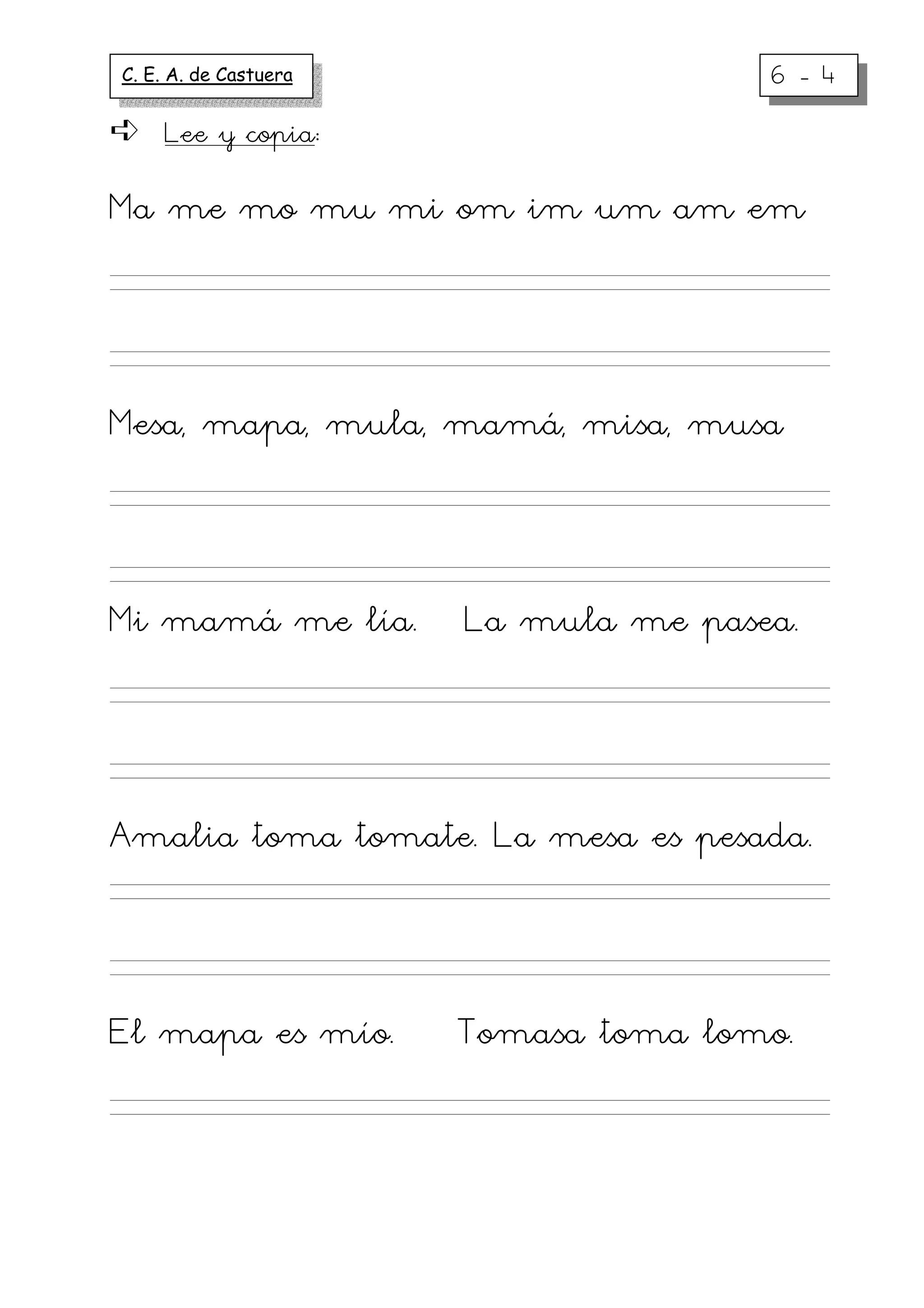 C. E. A. de Castuera

6 - 4

Lee y copia:

Ma me mo mu mi om im um am em

Mesa, mapa, mula, mamá, misa, musa

Mi mamá me lía. La mula me pasea.

Amalia toma tomate. La mesa es pesada.

El mapa es mío. Tomasa toma lomo.